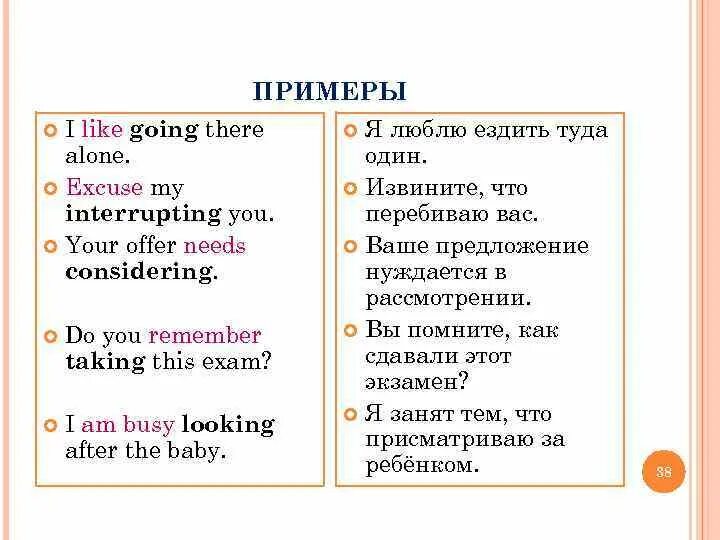 ПРИМЕРЫ

I like going there alone.

Excuse my interrupting you.

Your offer needs considering.

Do you remember taking this exam?

I am busy looking after the baby.

Я люблю ездить туда один.

Извините, что перебиваю вас.

Ваше предложение нуждается в рассмотрении.

Вы помните, как сдавали этот экзамен?

Я занят тем, что присматриваю за ребёнком.

38